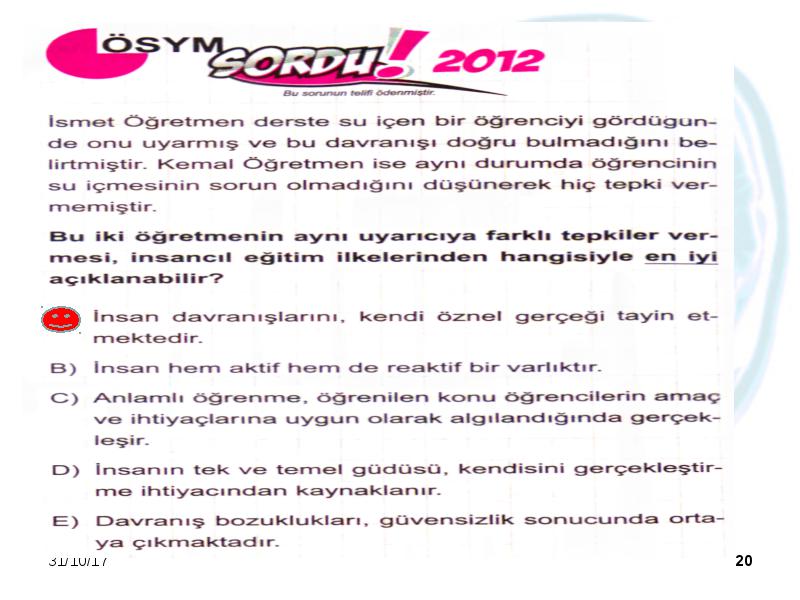 ÖSYM SORDU! 2012

Bu sorunun telifi ödenmiştir.

İsmet Öğretmen derste su içen bir öğrenciyi gördüğünde onu uyarmış ve bu davranışı doğru bulmadığını belirtmiştir. Kemal Öğretmen ise aynı durumda öğrencinin su içmesinin sorun olmadığını düşünerek hiç tepki vermemiştir.

Bu iki öğretmenin aynı uyarıcıya farklı tepkiler vermesi, insancıl eğitim ilkelerinden hangisiyle en iyi açıklanabilir?

İnsan davranışlarını, kendi öznel gerçeği tayin etmektedir.

B) İnsan hem aktif hem de reaktif bir varlıktır.

C) Anlamlı öğrenme, öğrenilen konu öğrencilerin amaç ve ihtiyaçlarına uygun olarak algılandığında gerçekleşir.

D) İnsanın tek ve temel güdüsü, kendisini gerçekleştirme ihtiyacından kaynaklanır.

E) Davranış bozuklukları, güvensizlik sonucunda ortaya çıkmaktadır.

31/10/17

20